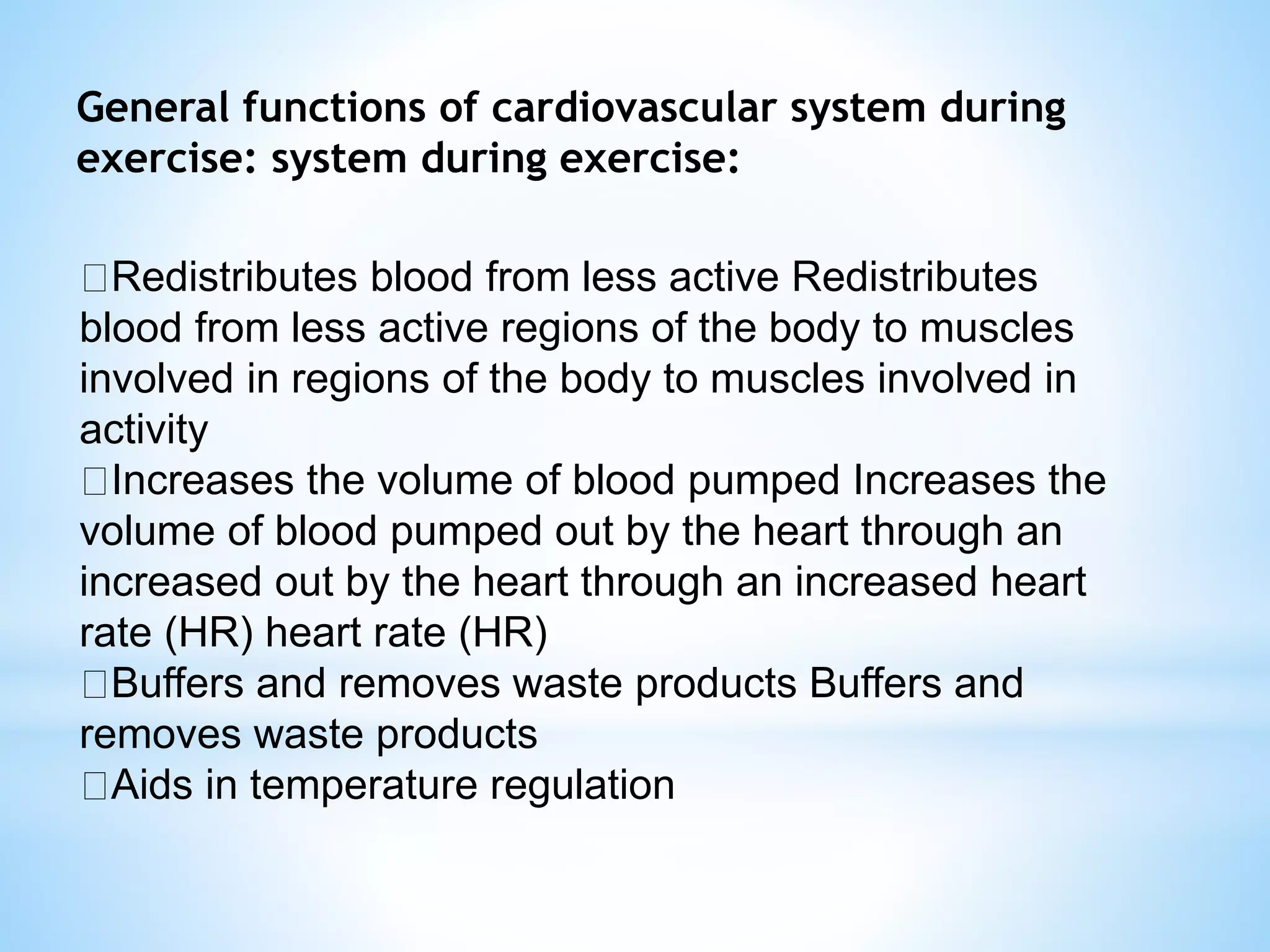 General functions of cardiovascular system during exercise: system during exercise:

Redistributes blood from less active Redistributes blood from less active regions of the body to muscles involved in regions of the body to muscles involved in activity
Increases the volume of blood pumped Increases the volume of blood pumped out by the heart through an increased out by the heart through an increased heart rate (HR) heart rate (HR)
Buffers and removes waste products Buffers and removes waste products
Aids in temperature regulation